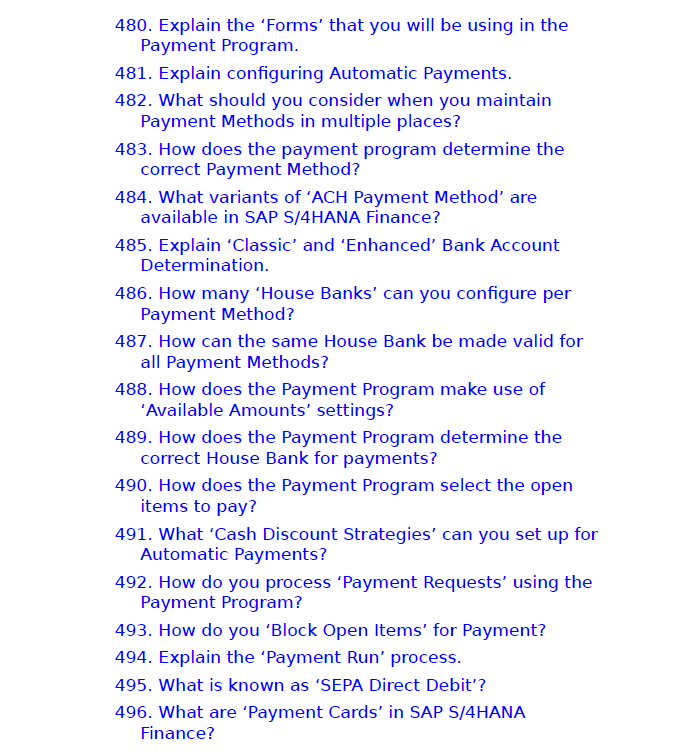 480. Explain the ‘Forms’ that you will be using in the Payment Program.

481. Explain configuring Automatic Payments.

482. What should you consider when you maintain Payment Methods in multiple places?

483. How does the payment program determine the correct Payment Method?

484. What variants of ‘ACH Payment Method’ are available in SAP S/4HANA Finance?

485. Explain ‘Classic’ and ‘Enhanced’ Bank Account Determination.

486. How many ‘House Banks’ can you configure per Payment Method?

487. How can the same House Bank be made valid for all Payment Methods?

488. How does the Payment Program make use of ‘Available Amounts’ settings?

489. How does the Payment Program determine the correct House Bank for payments?

490. How does the Payment Program select the open items to pay?

491. What ‘Cash Discount Strategies’ can you set up for Automatic Payments?

492. How do you process ‘Payment Requests’ using the Payment Program?

493. How do you ‘Block Open Items’ for Payment?

494. Explain the ‘Payment Run’ process.

495. What is known as ‘SEPA Direct Debit’?

496. What are ‘Payment Cards’ in SAP S/4HANA Finance?